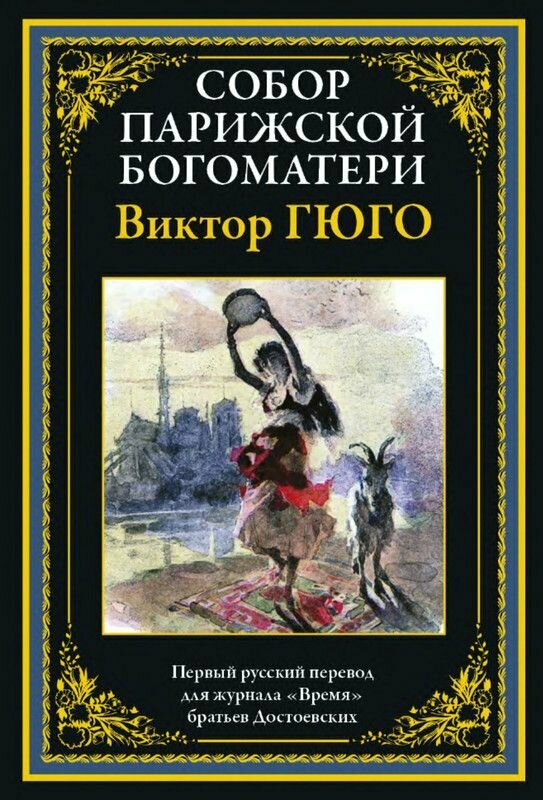 СОБОР ПАРИЖСКОЙ БОГОМАТЕРИ
Виктор ГЮГО

Первый русский перевод для журнала «Время» братьев Достоевских